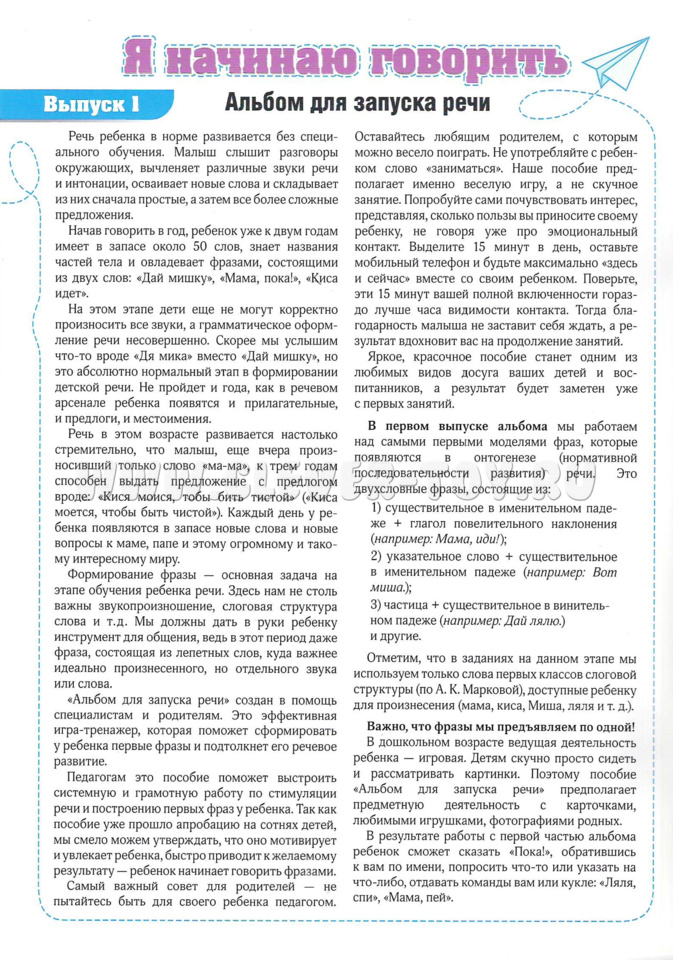 Я начинаю говорить

Выпуск 1

Альбом для запуска речи

Речь ребенка в норме развивается без специального обучения. Малыш слышит разговоры окружающих, вычленяет различные звуки речи и интонации, осваивает новые слова и складывает из них сначала простые, а затем все более сложные предложения.

Начав говорить в год, ребенок уже к двум годам имеет в запасе около 50 слов, знает названия частей тела и овладевает фразами, состоящими из двух слов: «Дай мишку», «Мама, пока!», «Киса идет».

На этом этапе дети еще не могут корректно произносить все звуки, а грамматическое оформление речи несовершенно. Скорее мы услышим что-то вроде «Дя мика» вместо «Дай мишку», но это абсолютно нормальный этап в формировании детской речи. Не пройдет и года, как в речевом арсенале ребенка появятся и прилагательные, и предлоги, и местоимения.

Речь в этом возрасте развивается настолько стремительно, что малыш, еще вчера произносивший только слово «ма-ма», к трем годам способен выдать предложение с предлогом вроде: «Кися моися, тобы бить тистой» («Киса моется, чтобы быть чистой»). Каждый день у ребенка появляются в запасе новые слова и новые вопросы к маме, папе и этому огромному и такому интересному миру.

Формирование фразы — основная задача на этапе обучения ребенка речи. Здесь нам не столь важны звукопроизношение, слоговая структура слова и т.д. Мы должны дать в руки ребенку инструмент для общения, ведь в этот период даже фраза, состоящая из лепетных слов, куда важнее идеально произнесенного, но отдельного звука или слова.

«Альбом для запуска речи» создан в помощь специалистам и родителям. Это эффективная игра-тренажер, которая поможет сформировать у ребенка первые фразы и подтолкнет его речевое развитие.

Педагогам это пособие поможет выстроить системную и грамотную работу по стимуляции речи и построению первых фраз у ребенка. Так как пособие уже прошло апробацию на сотнях детей, мы смело можем утверждать, что оно мотивирует и увлекает ребенка, быстро приводит к желаемому результату — ребенок начинает говорить фразами.

Самый важный совет для родителей — не пытайтесь быть для своего ребенка педагогом. Оставайтесь любящим родителем, с которым можно весело поиграть. Не употребляйте с ребенком слово «заниматься». Наше пособие предполагает именно веселую игру, а не скучное занятие. Попробуйте сами почувствовать интерес, представляя, сколько пользы вы приносите своему ребенку, не говоря уже про эмоциональный контакт. Выделите 15 минут в день, оставьте мобильный телефон и будьте максимально «здесь и сейчас» вместе со своим ребенком. Поверьте, эти 15 минут вашей полной включенности гораздо лучше часа видимости контакта. Тогда благодарность малыша не заставит себя ждать, а результат вдохновит вас на продолжение занятий.

Яркое, красочное пособие станет одним из любимых видов досуга ваших детей и воспитанников, а результат будет заметен уже с первых занятий.

В первом выпуске альбома мы работаем над самыми первыми моделями фраз, которые появляются в онтогенезе (нормативной последовательности развития) речи. Это двухсловные фразы, состоящие из:

1) существительное в именительном падеже + глагол повелительного наклонения (например: Мама, иди!);

2) указательное слово + существительное в именительном падеже (например: Вот миша.);

3) частица + существительное в винительном падеже (например: Дай лялю.)

и другие.

Отметим, что в заданиях на данном этапе мы используем только слова первых классов слоговой структуры (по А. К. Марковой), доступные ребенку для произнесения (мама, киса, Миша, ляля и т. д.).

Важно, что фразы мы предъявляем по одной!

В дошкольном возрасте ведущая деятельность ребенка — игровая. Детям скучно просто сидеть и рассматривать картинки. Поэтому пособие «Альбом для запуска речи» предполагает предметную деятельность с карточками, любимыми игрушками, фотографиями родных.

В результате работы с первой частью альбома ребенок сможет сказать «Пока!», обратившись к вам по имени, попросить что-то или указать на что-либо, отдавать команды вам или кукле: «Ляля, спи», «Мама, пей».